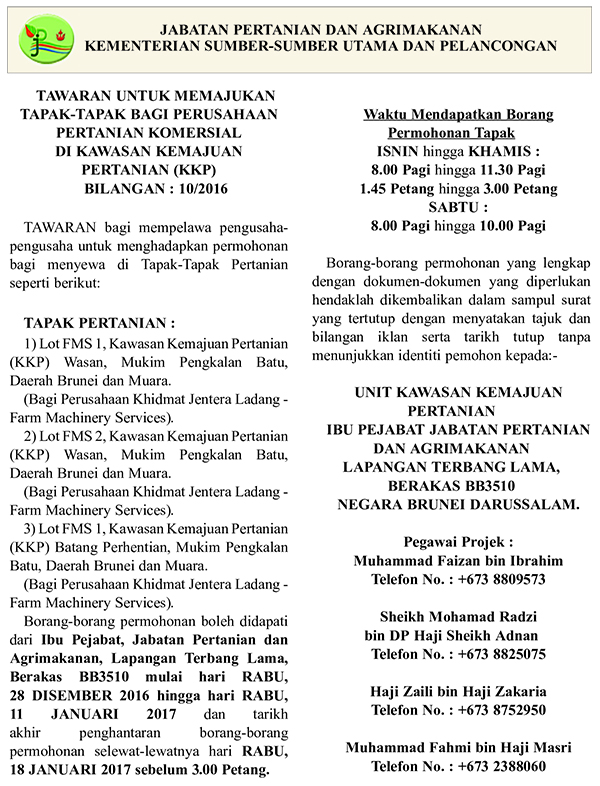 JABATAN PERTANIAN DAN AGRIMAKANAN
KEMENTERIAN SUMBER-SUMBER UTAMA DAN PELANCONGAN

TAWARAN UNTUK MEMAJUKAN TAPAK-TAPAK BAGI PERUSAHAAN PERTANIAN KOMERSIAL DI KAWASAN KEMAJUAN PERTANIAN (KKP)
BILANGAN : 10/2016

TAWARAN bagi mempelawa pengusaha-pengusaha untuk menghadapkan permohonan bagi menyewa di Tapak-Tapak Pertanian seperti berikut:

TAPAK PERTANIAN :
1) Lot FMS 1, Kawasan Kemajuan Pertanian (KKP) Wasan, Mukim Pengkalan Batu, Daerah Brunei dan Muara.
(Bagi Perusahaan Khidmat Jentera Ladang - Farm Machinery Services).
2) Lot FMS 2, Kawasan Kemajuan Pertanian (KKP) Wasan, Mukim Pengkalan Batu, Daerah Brunei dan Muara.
(Bagi Perusahaan Khidmat Jentera Ladang - Farm Machinery Services).
3) Lot FMS 1, Kawasan Kemajuan Pertanian (KKP) Batang Perhentian, Mukim Pengkalan Batu, Daerah Brunei dan Muara.
(Bagi Perusahaan Khidmat Jentera Ladang - Farm Machinery Services).
Borang-borang permohonan boleh didapati dari Ibu Pejabat, Jabatan Pertanian dan Agrimakanan, Lapangan Terbang Lama, Berakas BB3510 mulai hari RABU, 28 DISEMBER 2016 hingga hari RABU, 11 JANUARI 2017 dan tarikh akhir penghantaran borang-borang permohonan selewat-lewatnya hari RABU, 18 JANUARI 2017 sebelum 3.00 Petang.

Waktu Mendapatkan Borang Permohonan Tapak
ISNIN hingga KHAMIS :
8.00 Pagi hingga 11.30 Pagi
1.45 Petang hingga 3.00 Petang
SABTU :
8.00 Pagi hingga 10.00 Pagi

Borang-borang permohonan yang lengkap dengan dokumen-dokumen yang diperlukan hendaklah dikembalikan dalam sampul surat yang tertutup dengan menyatakan tajuk dan bilangan iklan serta tarikh tutup tanpa menunjukkan identiti pemohon kepada:-

UNIT KAWASAN KEMAJUAN PERTANIAN
IBU PEJABAT JABATAN PERTANIAN DAN AGRIMAKANAN
LAPANGAN TERBANG LAMA,
BERAKAS BB3510
NEGARA BRUNEI DARUSSALAM.

Pegawai Projek :
Muhammad Faizan bin Ibrahim
Telefon No. : +673 8809573

Sheikh Mohamad Radzi bin DP Haji Sheikh Adnan
Telefon No. : +673 8825075

Haji Zaili bin Haji Zakaria
Telefon No. : +673 8752950

Muhammad Fahmi bin Haji Masri
Telefon No. : +673 2388060